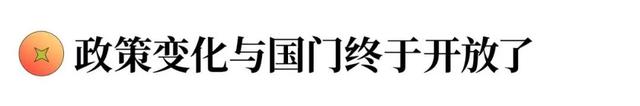 政策变化与国门终于开放了